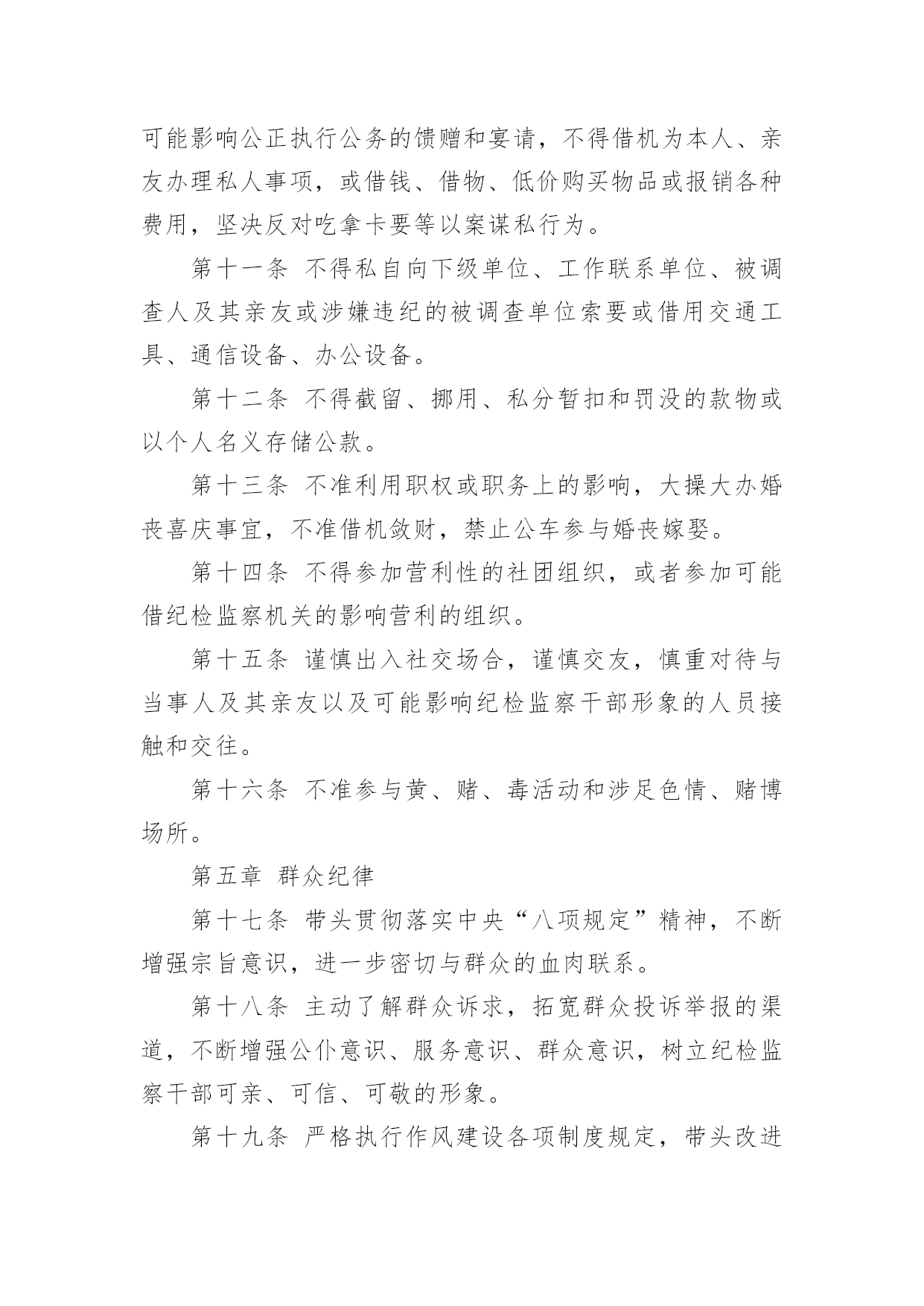 可能影响公正执行公务的馈赠和宴请，不得借机为本人、亲友办理私人事项，或借钱、借物、低价购买物品或报销各种费用，坚决反对吃拿卡要等以案谋私行为。

第十一条 不得私自向下级单位、工作联系单位、被调查人及其亲友或涉嫌违纪的被调查单位索要或借用交通工具、通信设备、办公设备。

第十二条 不得截留、挪用、私分暂扣和罚没的款物或以个人名义存储公款。

第十三条 不准利用职权或职务上的影响，大操大办婚丧喜庆事宜，不准借机敛财，禁止公车参与婚丧嫁娶。

第十四条 不得参加营利性的社团组织，或者参加可能借纪检监察机关的影响营利的组织。

第十五条 谨慎出入社交场合，谨慎交友，慎重对待与当事人及其亲友以及可能影响纪检监察干部形象的人员接触和交往。

第十六条 不准参与黄、赌、毒活动和涉足色情、赌博场所。

第五章 群众纪律

第十七条 带头贯彻落实中央“八项规定”精神，不断增强宗旨意识，进一步密切与群众的血肉联系。

第十八条 主动了解群众诉求，拓宽群众投诉举报的渠道，不断增强公仆意识、服务意识、群众意识，树立纪检监察干部可亲、可信、可敬的形象。

第十九条 严格执行作风建设各项制度规定，带头改进